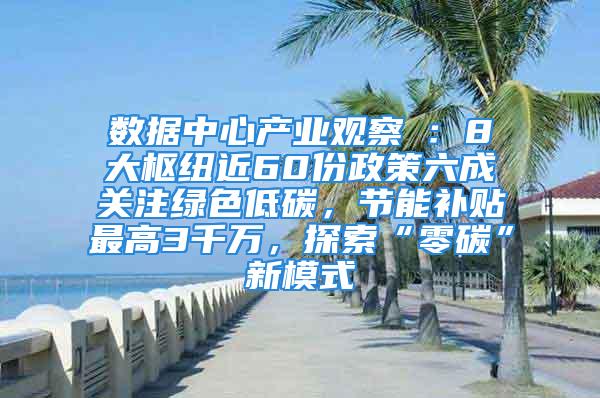 数据中心产业观察 ：8大枢纽近60份政策六成关注绿色低碳，节能补贴最高3千万，探索“零碳”新模式